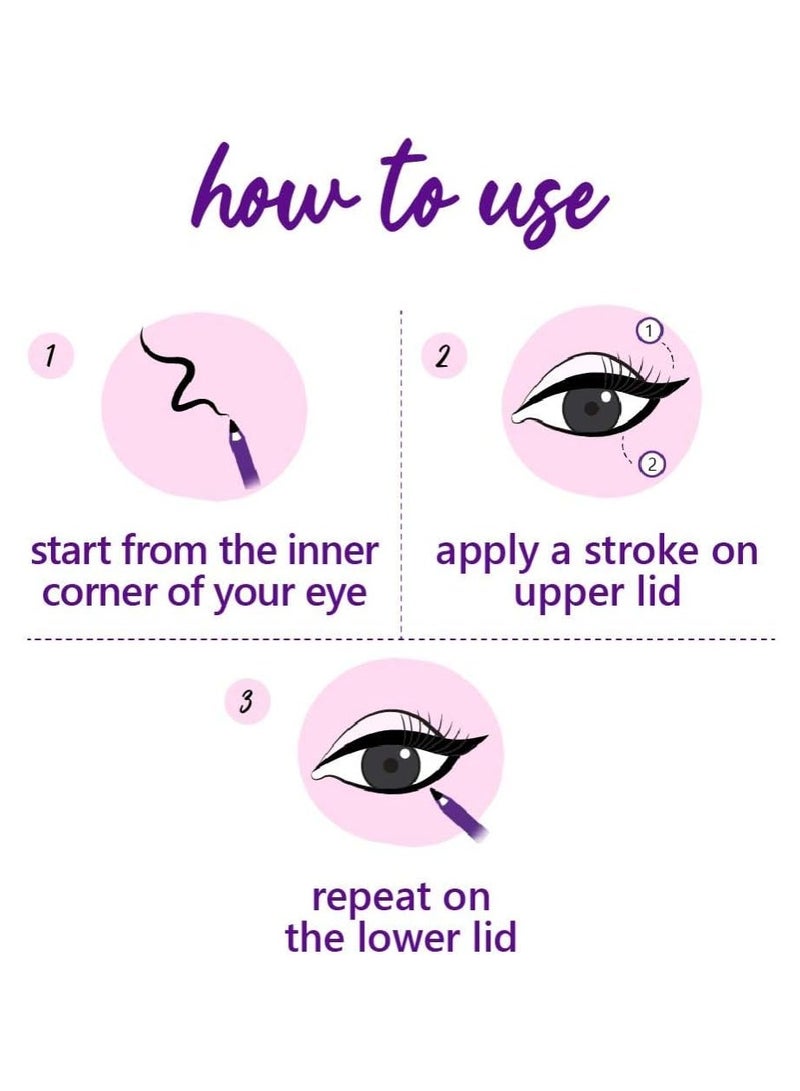 how to use

1

start from the inner corner of your eye

2

1

2

apply a stroke on upper lid

3

repeat on the lower lid